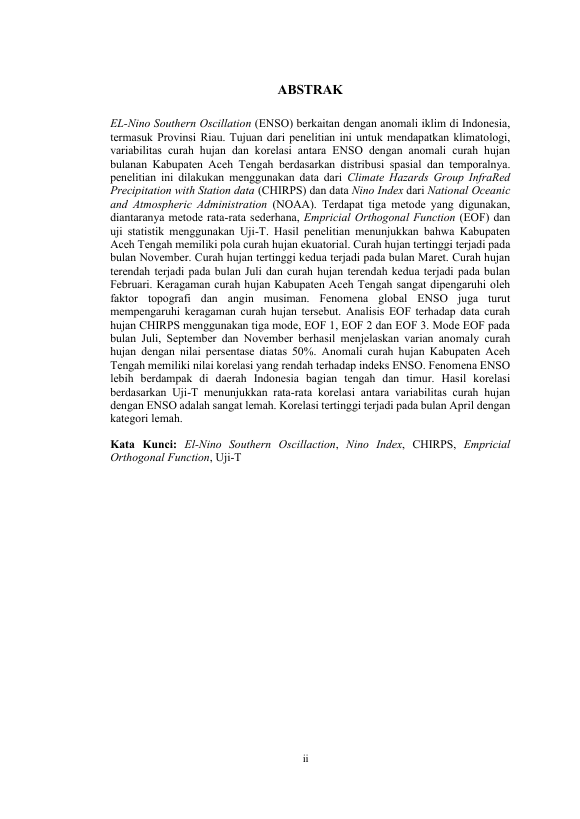 ABSTRAK

EL-Nino Southern Oscillation (ENSO) berkaitan dengan anomali iklim di Indonesia, termasuk Provinsi Riau. Tujuan dari penelitian ini untuk mendapatkan klimatologi, variabilitas curah hujan dan korelasi antara ENSO dengan anomali curah hujan bulanan Kabupaten Aceh Tengah berdasarkan distribusi spasial dan temporalnya. penelitian ini dilakukan menggunakan data dari Climate Hazards Group InfraRed Precipitation with Station data (CHIRPS) dan data Nino Index dari National Oceanic and Atmospheric Administration (NOAA). Terdapat tiga metode yang digunakan, diantaranya metode rata-rata sederhana, Empricial Orthogonal Function (EOF) dan uji statistik menggunakan Uji-T. Hasil penelitian menunjukkan bahwa Kabupaten Aceh Tengah memiliki pola curah hujan ekuatorial. Curah hujan tertinggi terjadi pada bulan November. Curah hujan tertinggi kedua terjadi pada bulan Maret. Curah hujan terendah terjadi pada bulan Juli dan curah hujan terendah kedua terjadi pada bulan Februari. Keragaman curah hujan Kabupaten Aceh Tengah sangat dipengaruhi oleh faktor topografi dan angin musiman. Fenomena global ENSO juga turut mempengaruhi keragaman curah hujan tersebut. Analisis EOF terhadap data curah hujan CHIRPS menggunakan tiga mode, EOF 1, EOF 2 dan EOF 3. Mode EOF pada bulan Juli, September dan November berhasil menjelaskan varian anomaly curah hujan dengan nilai persentase diatas 50%. Anomali curah hujan Kabupaten Aceh Tengah memiliki nilai korelasi yang rendah terhadap indeks ENSO. Fenomena ENSO lebih berdampak di daerah Indonesia bagian tengah dan timur. Hasil korelasi berdasarkan Uji-T menunjukkan rata-rata korelasi antara variabilitas curah hujan dengan ENSO adalah sangat lemah. Korelasi tertinggi terjadi pada bulan April dengan kategori lemah.

Kata Kunci: El-Nino Southern Oscillaction, Nino Index, CHIRPS, Empricial Orthogonal Function, Uji-T

ii